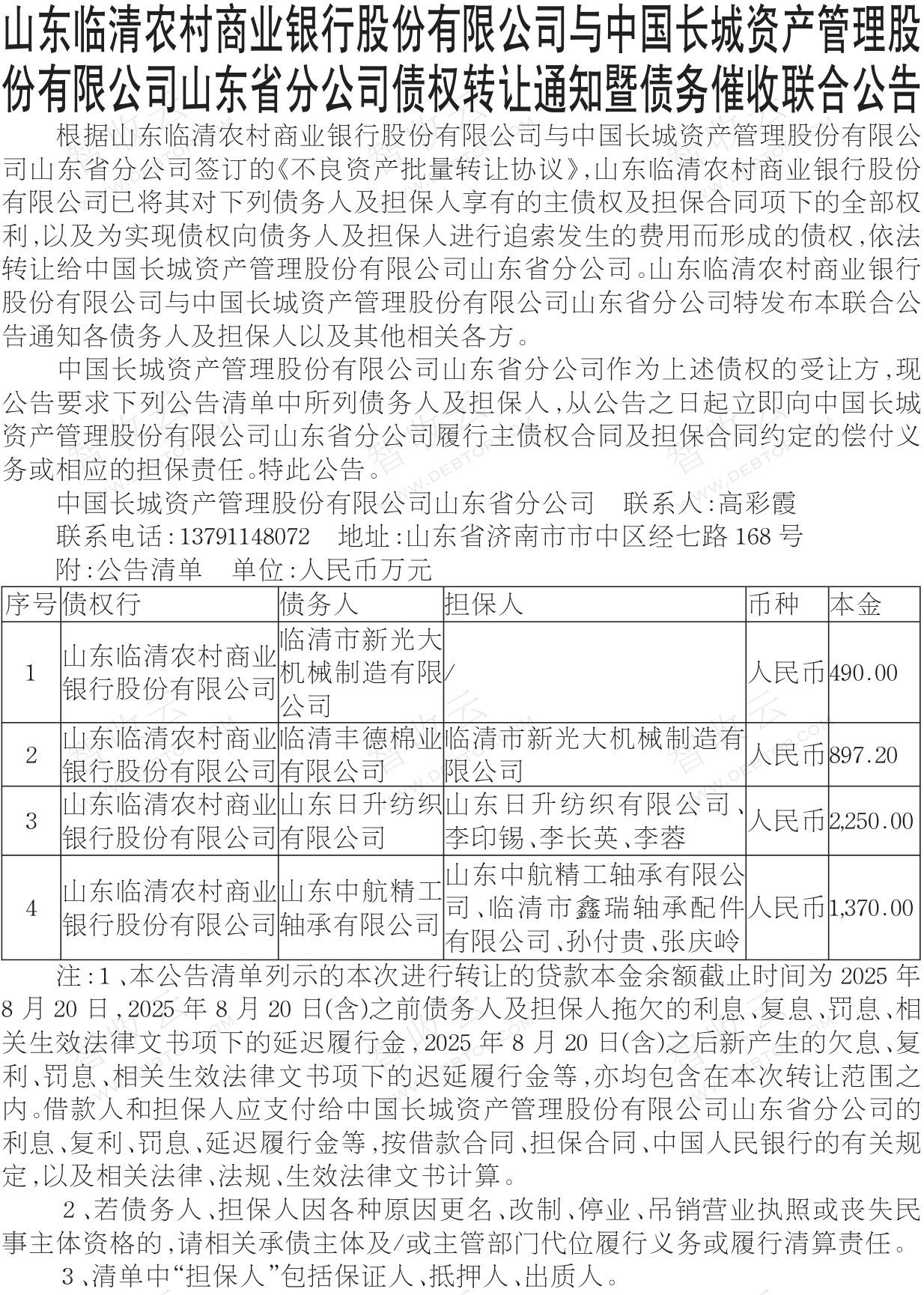 山东临清农村商业银行股份有限公司与中国长城资产管理股份有限公司山东省分公司债权转让通知暨债务催收联合公告

根据山东临清农村商业银行股份有限公司与中国长城资产管理股份有限公司山东省分公司签订的《不良资产批量转让协议》,山东临清农村商业银行股份有限公司已将其对下列债务人及担保人享有的主债权及担保合同项下的全部权利,以及为实现债权向债务人及担保人进行追索发生的费用而形成的债权,依法转让给中国长城资产管理股份有限公司山东省分公司。山东临清农村商业银行股份有限公司与中国长城资产管理股份有限公司山东省分公司特发布本联合公告通知各债务人及担保人以及其他相关各方。

中国长城资产管理股份有限公司山东省分公司作为上述债权的受让方,现公告要求下列公告清单中所列债务人及担保人,从公告之日起立即向中国长城资产管理股份有限公司山东省分公司履行主债权合同及担保合同约定的偿付义务或相应的担保责任。特此公告。

中国长城资产管理股份有限公司山东省分公司 联系人:高彩霞

联系电话:13791148072 地址:山东省济南市市中区经七路168号

附:公告清单 单位:人民币万元

| 序号 | 债权行 | 债务人 | 担保人 | 币种 | 本金 |
|---|---|---|---|---|---|
| 1 | 山东临清农村商业银行股份有限公司 | 临清市新光大机械制造有限公司 | / | 人民币 | 490.00 |
| 2 | 山东临清农村商业银行股份有限公司 | 临清丰德棉业有限公司 | 临清市新光大机械制造有限公司 | 人民币 | 897.20 |
| 3 | 山东临清农村商业银行股份有限公司 | 山东日升纺织有限公司 | 山东日升纺织有限公司、李印锡、李长英、李蓉 | 人民币 | 2,250.00 |
| 4 | 山东临清农村商业银行股份有限公司 | 山东中航精工轴承有限公司 | 山东中航精工轴承有限公司、临清市鑫瑞轴承配件有限公司、孙付贵、张庆岭 | 人民币 | 1,370.00 |

注:1、本公告清单列示的本次进行转让的贷款本金余额截止时间为2025年8月20日,2025年8月20日(含)之前债务人及担保人拖欠的利息、复息、罚息、相关生效法律文书项下的延迟履行金,2025年8月20日(含)之后新产生的欠息、复利、罚息、相关生效法律文书项下的迟延履行金等,亦均包含在本次转让范围之内。借款人和担保人应支付给中国长城资产管理股份有限公司山东省分公司的利息、复利、罚息、延迟履行金等,按借款合同、担保合同、中国人民银行的有关规定,以及相关法律、法规、生效法律文书计算。

2、若债务人、担保人因各种原因更名、改制、停业、吊销营业执照或丧失民事主体资格的,请相关承债主体及/或主管部门代位履行义务或履行清算责任。

3、清单中“担保人”包括保证人、抵押人、出质人。